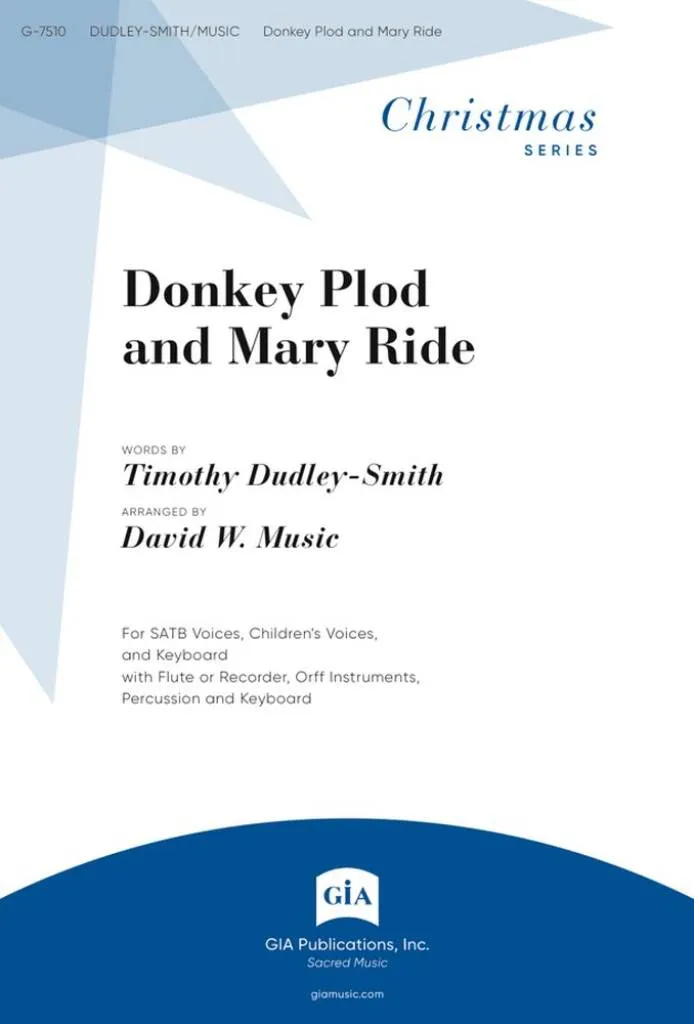 G-7510 DUDLEY-SMITH/MUSIC Donkey Plod and Mary Ride

Christmas
SERIES

Donkey Plod
and Mary Ride

WORDS BY
Timothy Dudley-Smith
ARRANGED BY
David W. Music

For SATB Voices, Children's Voices,
and Keyboard
with Flute or Recorder, Orff Instruments,
Percussion and Keyboard

GIA

GIA Publications, Inc.
Sacred Music

giamusic.com